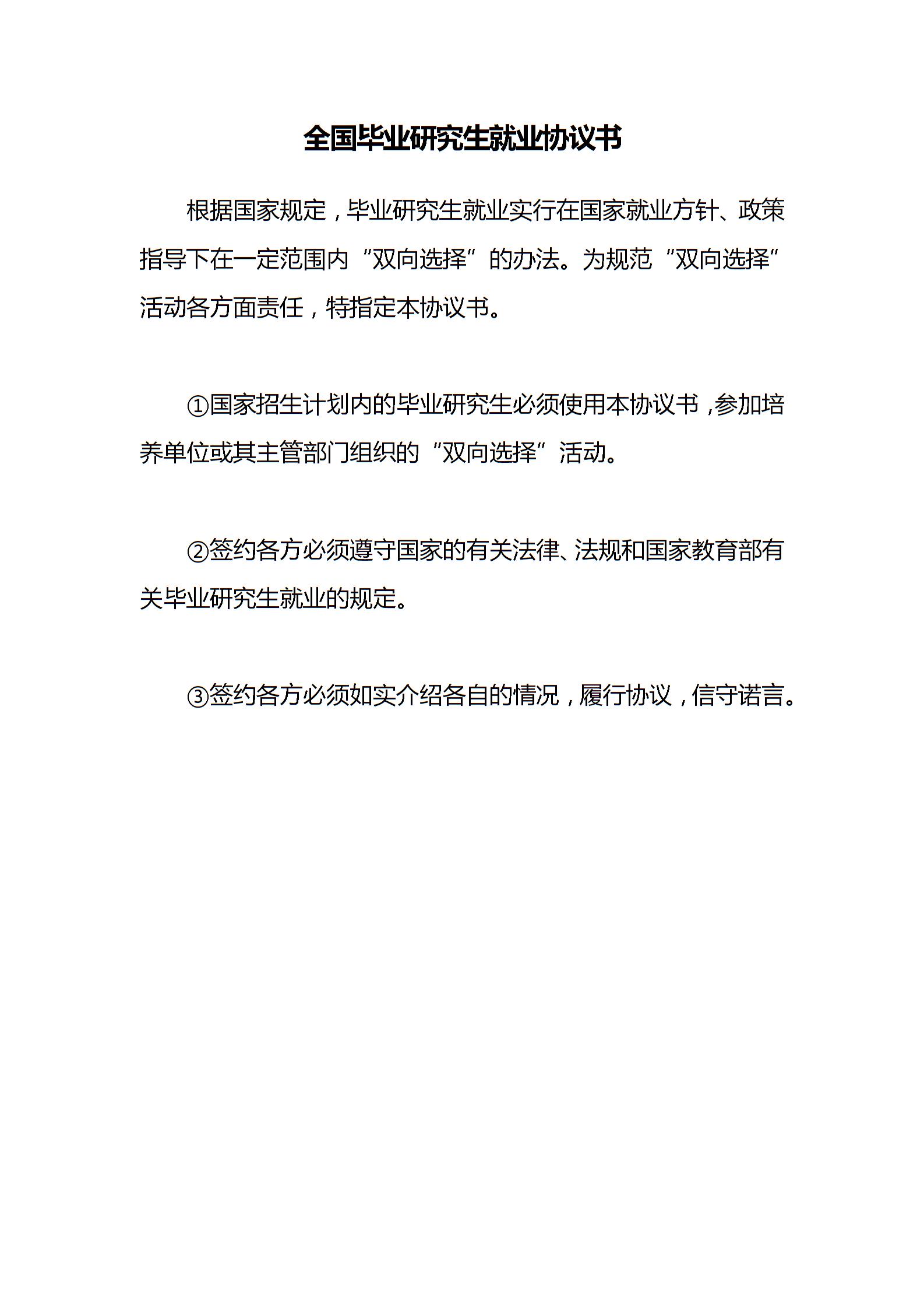 全国毕业研究生就业协议书

根据国家规定，毕业研究生就业实行在国家就业方针、政策指导下在一定范围内“双向选择”的办法。为规范“双向选择”活动各方面责任，特指定本协议书。

①国家招生计划内的毕业研究生必须使用本协议书，参加培养单位或其主管部门组织的“双向选择”活动。

②签约各方必须遵守国家的有关法律、法规和国家教育部有关毕业研究生就业的规定。

③签约各方必须如实介绍各自的情况，履行协议，信守诺言。